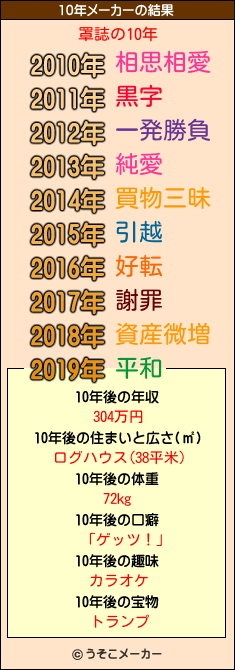 10年メーカーの結果

罩誌の10年

2010年 相思相愛
2011年 黒字
2012年 一発勝負
2013年 純愛
2014年 買物三昧
2015年 引越
2016年 好転
2017年 謝罪
2018年 資産微増
2019年 平和

10年後の年収
304万円
10年後の住まいと広さ(㎡)
ログハウス(38平米)
10年後の体重
72kg
10年後の口癖
「ゲッツ！」
10年後の趣味
カラオケ
10年後の宝物
トランプ

© うそこメーカー